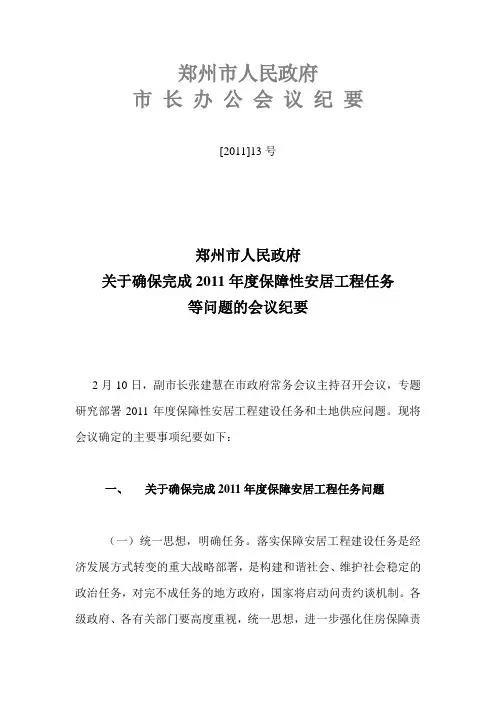 郑州市人民政府
市 长 办 公 会 议 纪 要

[2011]13 号

郑州市人民政府
关于确保完成 2011 年度保障性安居工程任务
等问题的会议纪要

2 月 10 日，副市长张建慧在市政府常务会议主持召开会议，专题研究部署 2011 年度保障性安居工程建设任务和土地供应问题。现将会议确定的主要事项纪要如下：

一、 关于确保完成 2011 年度保障安居工程任务问题

（一）统一思想，明确任务。落实保障安居工程建设任务是经济发展方式转变的重大战略部署，是构建和谐社会、维护社会稳定的政治任务，对完不成任务的地方政府，国家将启动问责约谈机制。各级政府、各有关部门要高度重视，统一思想，进一步强化住房保障责